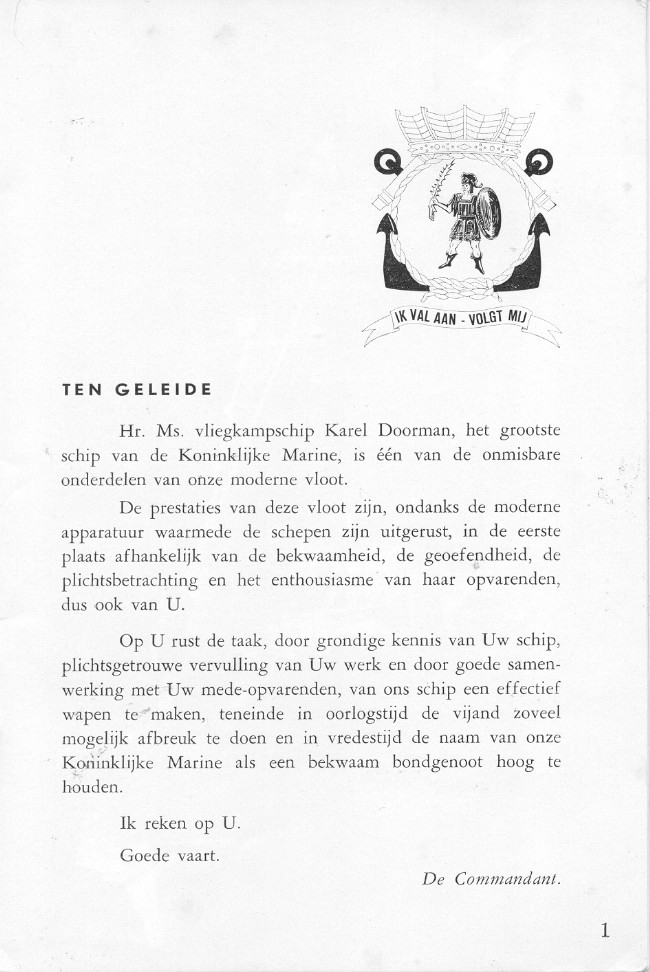 IK VAL AAN - VOLGT MIJ

TEN GELEIDE

Hr. Ms. vliegkampschip Karel Doorman, het grootste schip van de Koninklijke Marine, is één van de onmisbare onderdelen van onze moderne vloot.

De prestaties van deze vloot zijn, ondanks de moderne apparatuur waarmede de schepen zijn uitgerust, in de eerste plaats afhankelijk van de bekwaamheid, de geoefendheid, de plichtsbetrachting en het enthousiasme van haar opvarenden, dus ook van U.

Op U rust de taak, door grondige kennis van Uw schip, plichtsgetrouwe vervulling van Uw werk en door goede samenwerking met Uw mede-opvarenden, van ons schip een effectief wapen te maken, teneinde in oorlogstijd de vijand zoveel mogelijk afbreuk te doen en in vredestijd de naam van onze Koninklijke Marine als een bekwaam bondgenoot hoog te houden.

Ik reken op U.

Goede vaart.

De Commandant.

1